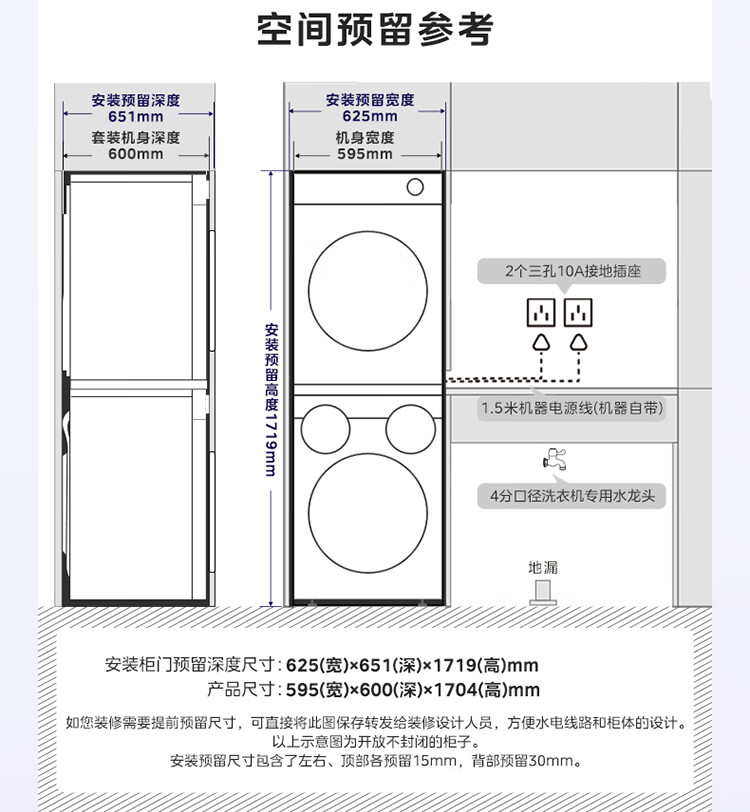 空间预留参考

安装预留深度
651mm
套装机身深度
600mm

安装预留宽度
625mm
机身宽度
595mm

安装预留高度1719mm

2个三孔10A接地插座

1.5米机器电源线(机器自带)

4分口径洗衣机专用水龙头

地漏

安装柜门预留深度尺寸：625(宽)×651(深)×1719(高)mm
产品尺寸：595(宽)×600(深)×1704(高)mm

如您装修需要提前预留尺寸，可直接将此图保存转发给装修设计人员，方便水电线路和柜体的设计。
以上示意图为开放不封闭的柜子。
安装预留尺寸包含了左右、顶部各预留15mm，背部预留30mm。